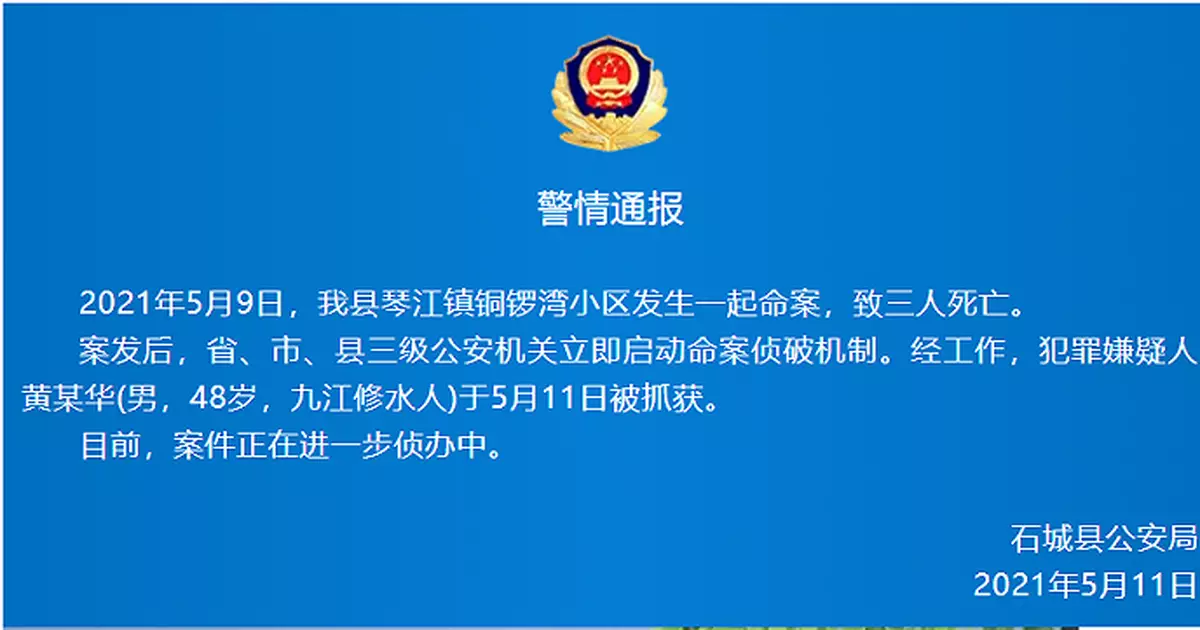 警情通报

2021年5月9日，我县琴江镇铜锣湾小区发生一起命案，致三人死亡。

案发后，省、市、县三级公安机关立即启动命案侦破机制。经工作，犯罪嫌疑人黄某华(男，48岁，九江修水人)于5月11日被抓获。

目前，案件正在进一步侦办中。

石城县公安局
2021年5月11日